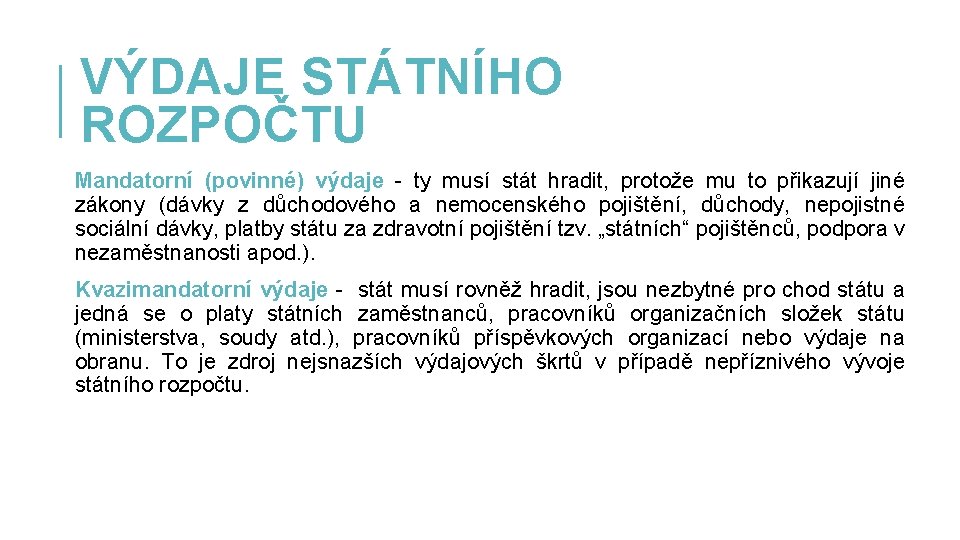 VÝDAJE STÁTNÍHO ROZPOČTU

Mandatorní (povinné) výdaje - ty musí stát hradit, protože mu to přikazují jiné zákony (dávky z důchodového a nemocenského pojištění, důchody, nepojistné sociální dávky, platby státu za zdravotní pojištění tzv. „státních“ pojištěnců, podpora v nezaměstnanosti apod.).

Kvazimandatorní výdaje - stát musí rovněž hradit, jsou nezbytné pro chod státu a jedná se o platy státních zaměstnanců, pracovníků organizačních složek státu (ministerstva, soudy atd.), pracovníků příspěvkových organizací nebo výdaje na obranu. To je zdroj nejsnazších výdajových škrtů v případě nepříznivého vývoje státního rozpočtu.